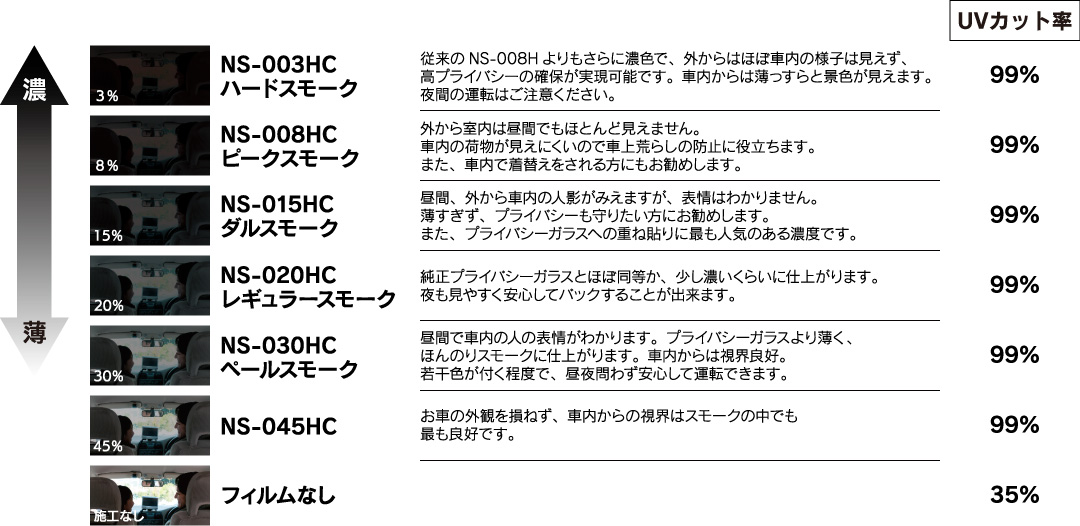 UVカット率

濃

薄

3%
NS-003HC
ハードスモーク
従来の NS-008H よりもさらに濃色で、外からはほぼ車内の様子は見えず、高プライバシーの確保が実現可能です。車内からは薄っすらと景色が見えます。夜間の運転はご注意ください。
99%

8%
NS-008HC
ピークスモーク
外から室内は昼間でもほとんど見えません。車内の荷物が見えにくいので車上荒らしの防止に役立ちます。また、車内で着替えをされる方にもお勧めします。
99%

15%
NS-015HC
ダルスモーク
昼間、外から車内の人影がみえますが、表情はわかりません。薄すぎず、プライバシーも守りたい方にお勧めします。また、プライバシーガラスへの重ね貼りに最も人気のある濃度です。
99%

20%
NS-020HC
レギュラースモーク
純正プライバシーガラスとほぼ同等か、少し濃いくらいに仕上がります。夜も見やすく安心してバックすることが出来ます。
99%

30%
NS-030HC
ペールスモーク
昼間で車内の人の表情がわかります。プライバシーガラスより薄く、ほんのりスモークに仕上がります。車内からは視界良好。若干色が付く程度で、昼夜問わず安心して運転できます。
99%

45%
NS-045HC
お車の外観を損ねず、車内からの視界はスモークの中でも最も良好です。
99%

施工なし
フィルムなし
35%